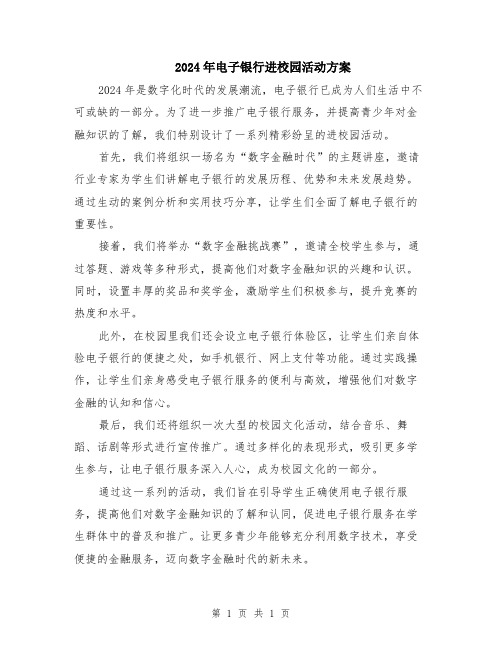 2024年电子银行进校园活动方案

2024年是数字化时代的发展潮流，电子银行已成为人们生活中不可或缺的一部分。为了进一步推广电子银行服务，并提高青少年对金融知识的了解，我们特别设计了一系列精彩纷呈的进校园活动。

首先，我们将组织一场名为“数字金融时代”的主题讲座，邀请行业专家为学生们讲解电子银行的发展历程、优势和未来发展趋势。通过生动的案例分析和实用技巧分享，让学生们全面了解电子银行的重要性。

接着，我们将举办“数字金融挑战赛”，邀请全校学生参与，通过答题、游戏等多种形式，提高他们对数字金融知识的兴趣和认识。同时，设置丰厚的奖品和奖学金，激励学生们积极参与，提升竞赛的热度和水平。

此外，在校园里我们还会设立电子银行体验区，让学生们亲自体验电子银行的便捷之处，如手机银行、网上支付等功能。通过实践操作，让学生们亲身感受电子银行服务的便利与高效，增强他们对数字金融的认知和信心。

最后，我们还将组织一次大型的校园文化活动，结合音乐、舞蹈、话剧等形式进行宣传推广。通过多样化的表现形式，吸引更多学生参与，让电子银行服务深入人心，成为校园文化的一部分。

通过这一系列的活动，我们旨在引导学生正确使用电子银行服务，提高他们对数字金融知识的了解和认同，促进电子银行服务在学生群体中的普及和推广。让更多青少年能够充分利用数字技术，享受便捷的金融服务，迈向数字金融时代的新未来。

第 1 页 共 1 页